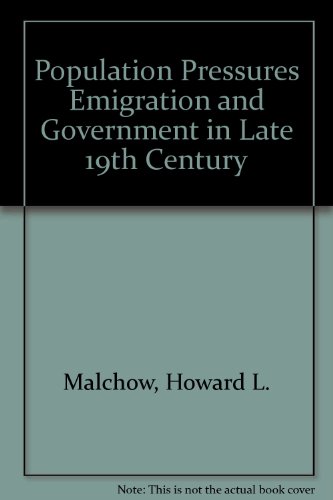 Population Pressures Emigration and Government in Late 19th Century

Malchow, Howard L.

Note: This is not the actual book cover